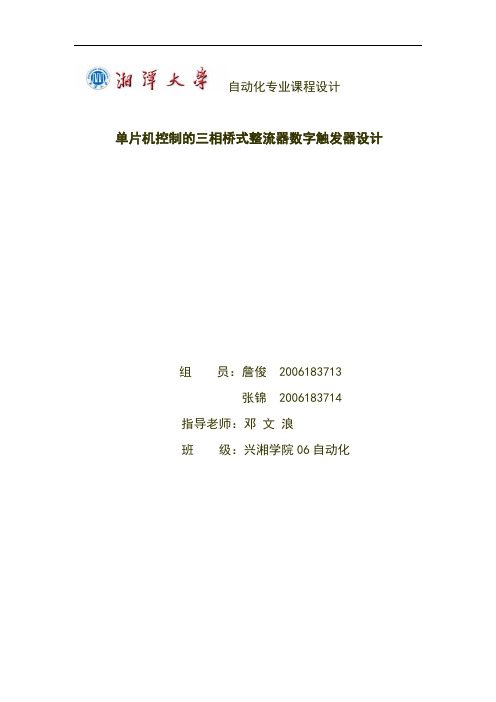 湘潭大学 自动化专业课程设计

单片机控制的三相桥式整流器数字触发器设计

组　　员：詹俊　2006183713

张锦　2006183714

指导老师：邓 文 浪

班　　级：兴湘学院 06 自动化